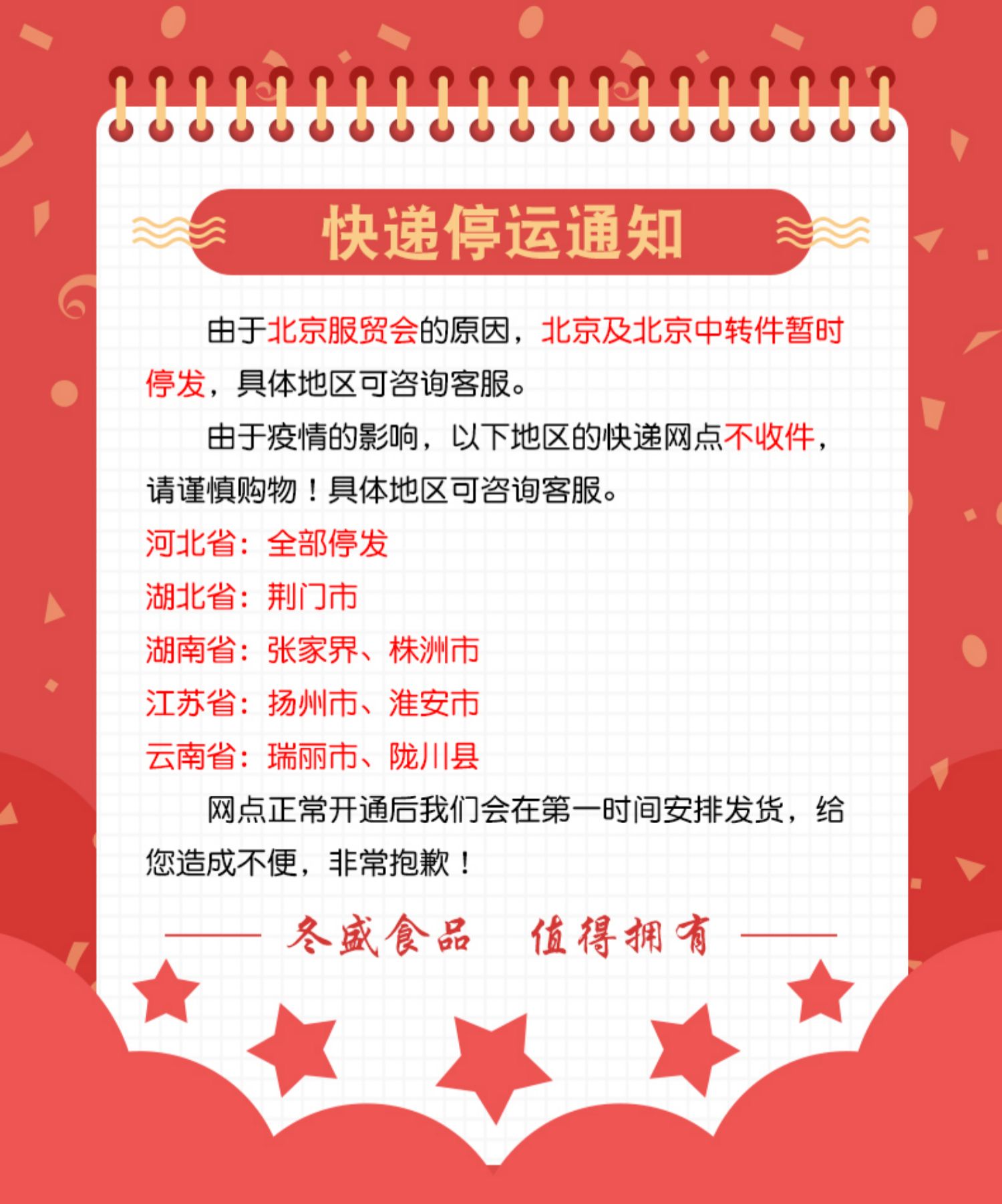 快递停运通知

由于北京服贸会的原因，北京及北京中转件暂时停发，具体地区可咨询客服。

由于疫情的影响，以下地区的快递网点不收件，请谨慎购物！具体地区可咨询客服。

河北省：全部停发

湖北省：荆门市

湖南省：张家界、株洲市

江苏省：扬州市、淮安市

云南省：瑞丽市、陇川县

网点正常开通后我们会在第一时间安排发货，给您造成不便，非常抱歉！

冬盛食品　值得拥有